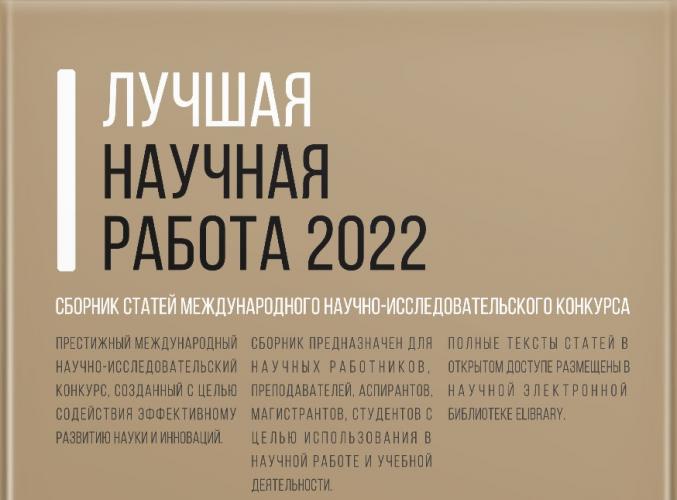 ЛУЧШАЯ
НАУЧНАЯ
РАБОТА 2022

СБОРНИК СТАТЕЙ МЕЖДУНАРОДНОГО НАУЧНО-ИССЛЕДОВАТЕЛЬСКОГО КОНКУРСА

ПРЕСТИЖНЫЙ МЕЖДУНАРОДНЫЙ НАУЧНО-ИССЛЕДОВАТЕЛЬСКИЙ КОНКУРС, СОЗДАННЫЙ С ЦЕЛЬЮ СОДЕЙСТВИЯ ЭФФЕКТИВНОМУ РАЗВИТИЮ НАУКИ И ИННОВАЦИЙ.

СБОРНИК ПРЕДНАЗНАЧЕН ДЛЯ НАУЧНЫХ РАБОТНИКОВ, ПРЕПОДАВАТЕЛЕЙ, АСПИРАНТОВ, МАГИСТРАНТОВ, СТУДЕНТОВ С ЦЕЛЬЮ ИСПОЛЬЗОВАНИЯ В НАУЧНОЙ РАБОТЕ И УЧЕБНОЙ ДЕЯТЕЛЬНОСТИ.

ПОЛНЫЕ ТЕКСТЫ СТАТЕЙ В ОТКРЫТОМ ДОСТУПЕ РАЗМЕЩЕНЫ В НАУЧНОЙ ЭЛЕКТРОННОЙ БИБЛИОТЕКЕ ELIBRARY.